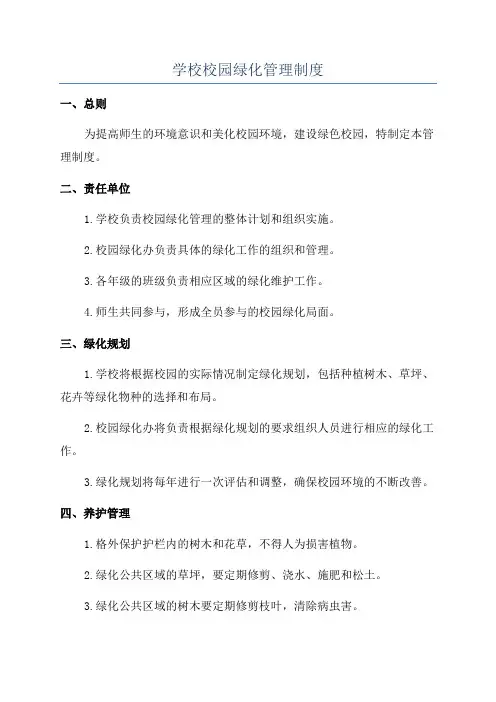 学校校园绿化管理制度

一、总则

为提高师生的环境意识和美化校园环境，建设绿色校园，特制定本管理制度。

二、责任单位

1.学校负责校园绿化管理的整体计划和组织实施。

2.校园绿化办负责具体的绿化工作的组织和管理。

3.各年级的班级负责相应区域的绿化维护工作。

4.师生共同参与，形成全员参与的校园绿化局面。

三、绿化规划

1.学校将根据校园的实际情况制定绿化规划，包括种植树木、草坪、花卉等绿化物种的选择和布局。

2.校园绿化办将负责根据绿化规划的要求组织人员进行相应的绿化工作。

3.绿化规划将每年进行一次评估和调整，确保校园环境的不断改善。

四、养护管理

1.格外保护护栏内的树木和花草，不得人为损害植物。

2.绿化公共区域的草坪，要定期修剪、浇水、施肥和松土。

3.绿化公共区域的树木要定期修剪枝叶，清除病虫害。